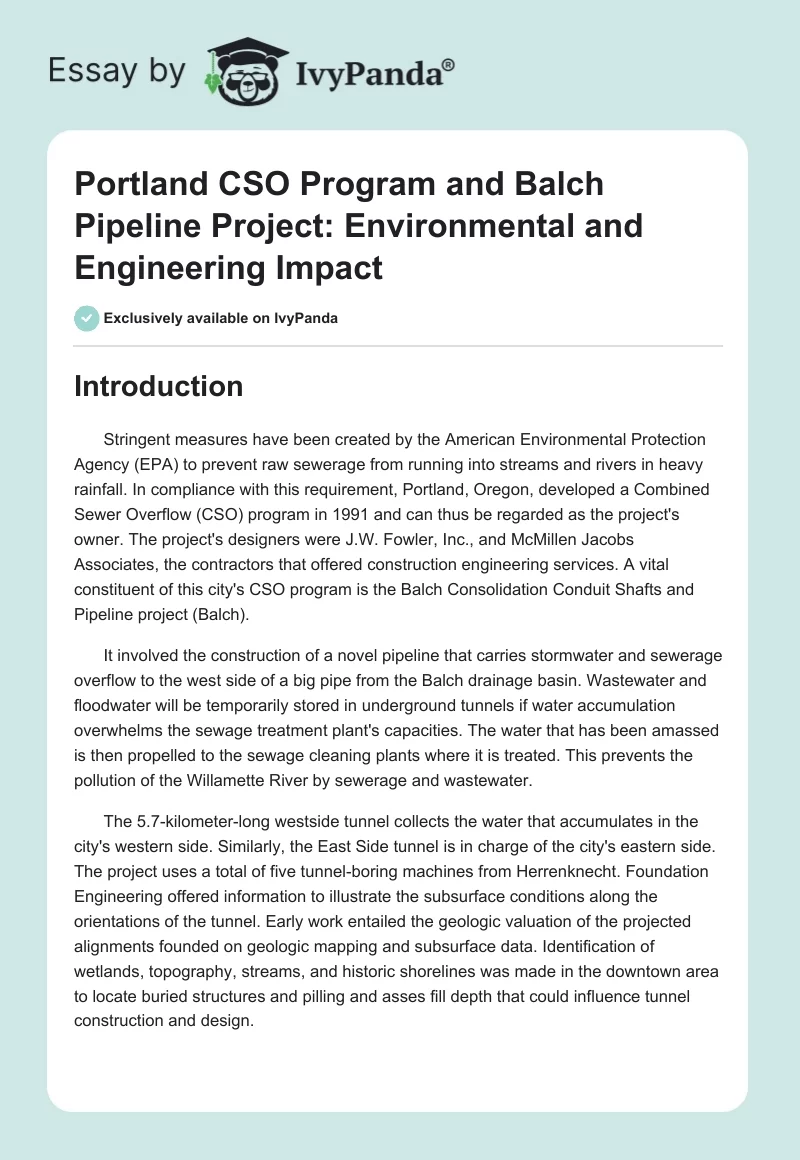 Essay by IvyPanda®

Portland CSO Program and Balch Pipeline Project: Environmental and Engineering Impact

Exclusively available on IvyPanda

Introduction

Stringent measures have been created by the American Environmental Protection Agency (EPA) to prevent raw sewerage from running into streams and rivers in heavy rainfall. In compliance with this requirement, Portland, Oregon, developed a Combined Sewer Overflow (CSO) program in 1991 and can thus be regarded as the project's owner. The project's designers were J.W. Fowler, Inc., and McMillen Jacobs Associates, the contractors that offered construction engineering services. A vital constituent of this city's CSO program is the Balch Consolidation Conduit Shafts and Pipeline project (Balch).

It involved the construction of a novel pipeline that carries stormwater and sewerage overflow to the west side of a big pipe from the Balch drainage basin. Wastewater and floodwater will be temporarily stored in underground tunnels if water accumulation overwhelms the sewage treatment plant's capacities. The water that has been amassed is then propelled to the sewage cleaning plants where it is treated. This prevents the pollution of the Willamette River by sewerage and wastewater.

The 5.7-kilometer-long westside tunnel collects the water that accumulates in the city's western side. Similarly, the East Side tunnel is in charge of the city's eastern side. The project uses a total of five tunnel-boring machines from Herrenknecht. Foundation Engineering offered information to illustrate the subsurface conditions along the orientations of the tunnel. Early work entailed the geologic valuation of the projected alignments founded on geologic mapping and subsurface data. Identification of wetlands, topography, streams, and historic shorelines was made in the downtown area to locate buried structures and pilling and asses fill depth that could influence tunnel construction and design.